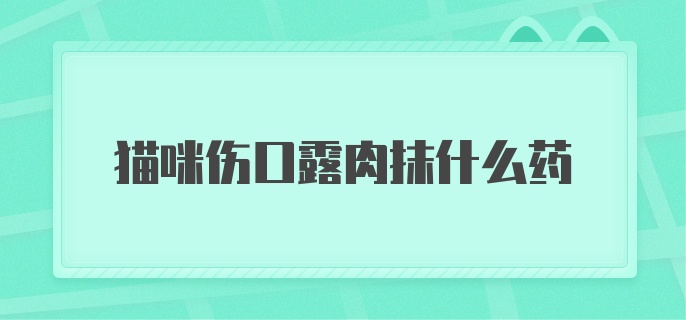 猫咪伤口露肉抹什么药